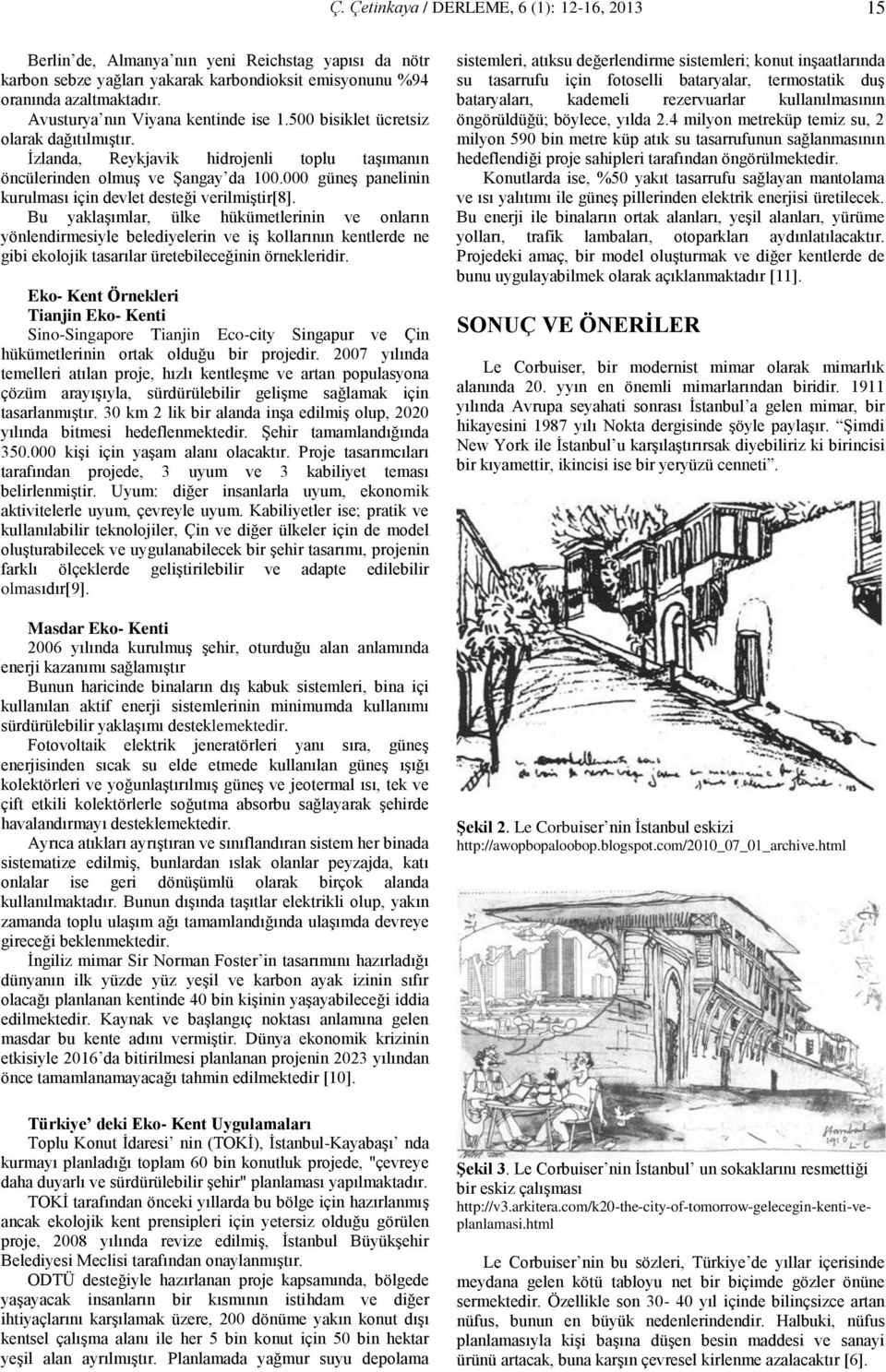 Ç. Çetinkaya / DERLEME, 6 (1): 12-16, 2013 15

Berlin'de, Almanya'nın yeni Reichstag yapısı da nötr karbon sebze yağları yakarak karbondioksit emisyonunu %94 oranında azaltmaktadır.

Avusturya'nın Viyana kentinde ise 1.500 bisiklet ücretsiz olarak dağıtılmıştır.

İzlanda, Reykjavik hidrojenli toplu taşımanın öncülerinden olmuş ve Şangay'da 100.000 güneş panelinin kurulması için devlet desteği verilmiştir[8].

Bu yaklaşımlar, ülke hükümetlerinin ve onların yönlendirmesiyle belediyelerin ve iş kollarının kentlerde ne gibi ekolojik tasarılar üretebileceğinin örnekleridir.

Eko- Kent Örnekleri
Tianjin Eko- Kenti
Sino-Singapore Tianjin Eco-city Singapur ve Çin hükümetlerinin ortak olduğu bir projedir. 2007 yılında temelleri atılan proje, hızlı kentleşme ve artan populasyona çözüm arayışıyla, sürdürülebilir gelişme sağlamak için tasarlanmıştır. 30 km 2 lik bir alanda inşa edilmiş olup, 2020 yılında bitmesi hedeflenmektedir. Şehir tamamlandığında 350.000 kişi için yaşam alanı olacaktır. Proje tasarımcıları tarafından projede, 3 uyum ve 3 kabiliyet teması belirlenmiştir. Uyum: diğer insanlarla uyum, ekonomik aktivitelerle uyum, çevreyle uyum. Kabiliyetler ise; pratik ve kullanılabilir teknolojiler, Çin ve diğer ülkeler için de model oluşturabilecek ve uygulanabilecek bir şehir tasarımı, projenin farklı ölçeklerde geliştirilebilir ve adapte edilebilir olmasıdır[9].

Masdar Eko- Kenti
2006 yılında kurulmuş şehir, oturduğu alan anlamında enerji kazanımı sağlamıştır

Bunun haricinde binaların dış kabuk sistemleri, bina içi kullanılan aktif enerji sistemlerinin minimumda kullanımı sürdürülebilir yaklaşımı desteklemektedir.

Fotovoltaik elektrik jeneratörleri yanı sıra, güneş enerjisinden sıcak su elde etmede kullanılan güneş ışığı kolektörleri ve yoğunlaştırılmış güneş ve jeotermal ısı, tek ve çift etkili kolektörlerle soğutma absorbu sağlayarak şehirde havalandırmayı desteklemektedir.

Ayrıca atıkları ayrıştıran ve sınıflandıran sistem her binada sistematize edilmiş, bunlardan ıslak olanlar peyzajda, katı onlalar ise geri dönüşümlü olarak birçok alanda kullanılmaktadır. Bunun dışında taşıtlar elektrikli olup, yakın zamanda toplu ulaşım ağı tamamlandığında ulaşımda devreye gireceği beklenmektedir.

İngiliz mimar Sir Norman Foster'in tasarımını hazırladığı dünyanın ilk yüzde yüz yeşil ve karbon ayak izinin sıfır olacağı planlanan kentinde 40 bin kişinin yaşayabileceği iddia edilmektedir. Kaynak ve başlangıç noktası anlamına gelen masdar bu kente adını vermiştir. Dünya ekonomik krizinin etkisiyle 2016'da bitirilmesi planlanan projenin 2023 yılından önce tamamlanamayacağı tahmin edilmektedir [10].

Türkiye' deki Eko- Kent Uygulamaları
Toplu Konut İdaresi' nin (TOKİ), İstanbul-Kayabaşı' nda kurmayı planladığı toplam 60 bin konutluk projede, "çevreye daha duyarlı ve sürdürülebilir şehir" planlaması yapılmaktadır.

TOKİ tarafından önceki yıllarda bu bölge için hazırlanmış ancak ekolojik kent prensipleri için yetersiz olduğu görülen proje, 2008 yılında revize edilmiş, İstanbul Büyükşehir Belediyesi Meclisi tarafından onaylanmıştır.

ODTÜ desteğiyle hazırlanan proje kapsamında, bölgede yaşayacak insanların bir kısmının istihdam ve diğer ihtiyaçlarını karşılamak üzere, 200 dönüme yakın konut dışı kentsel çalışma alanı ile her 5 bin konut için 50 bin hektar yeşil alan ayrılmıştır. Planlamada yağmur suyu depolama

sistemleri, atıksu değerlendirme sistemleri; konut inşaatlarında su tasarrufu için fotoselli bataryalar, termostatik duş bataryaları, kademeli rezervuarlar kullanılmasının öngörüldüğü; böylece, yılda 2.4 milyon metreküp temiz su, 2 milyon 590 bin metre küp atık su tasarrufunun sağlanmasının hedeflendiği proje sahipleri tarafından öngörülmektedir.

Konutlarda ise, %50 yakıt tasarrufu sağlayan mantolama ve ısı yalıtımı ile güneş pillerinden elektrik enerjisi üretilecek. Bu enerji ile binaların ortak alanları, yeşil alanları, yürüme yolları, trafik lambaları, otoparkları aydınlatılacaktır. Projedeki amaç, bir model oluşturmak ve diğer kentlerde de bunu uygulayabilmek olarak açıklanmaktadır [11].

SONUÇ VE ÖNERİLER

Le Corbuiser, bir modernist mimar olarak mimarlık alanında 20. yyın en önemli mimarlarından biridir. 1911 yılında Avrupa seyahati sonrası İstanbul'a gelen mimar, bir hikayesini 1987 yılı Nokta dergisinde şöyle paylaşır. "Şimdi New York ile İstanbul'u karşılaştırırsak diyebiliriz ki birincisi bir kıyamettir, ikincisi ise bir yeryüzü cenneti".

Şekil 2. Le Corbuiser'nin İstanbul eskizi
http://awopbopaloobop.blogspot.com/2010_07_01_archive.html

Şekil 3. Le Corbuiser'nin İstanbul' un sokaklarını resmettiği bir eskiz çalışması
http://v3.arkitera.com/k20-the-city-of-tomorrow-gelecegin-kenti-ve-planlamasi.html

Le Corbuiser'nin bu sözleri, Türkiye'de yıllar içerisinde meydana gelen kötü tabloyu net bir biçimde gözler önüne sermektedir. Özellikle son 30- 40 yıl içinde bilinçsizce artan nüfus, bunun en büyük nedenlerindendir. Halbuki, nüfus planlamasıyla kişi başına düşen besin maddesi ve sanayi ürünü artacak, buna karşın çevresel kirlenme azalacaktır [6].